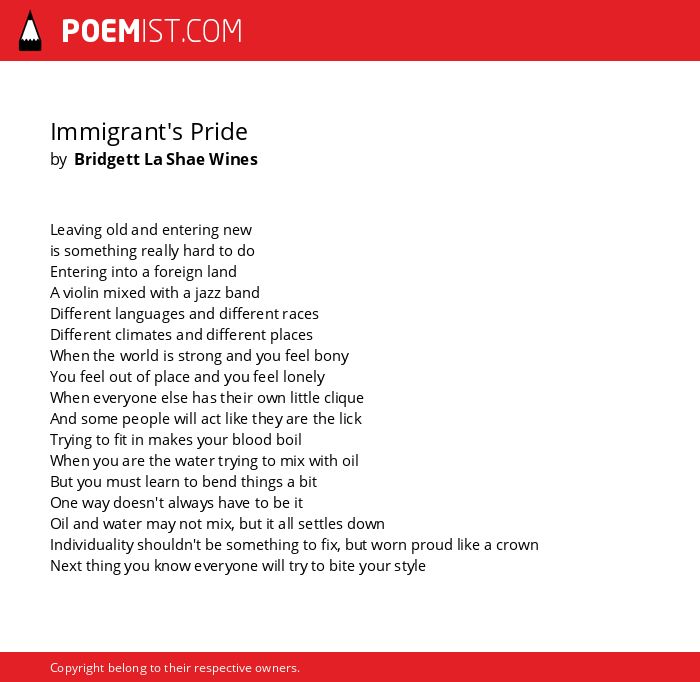 POEMIST.COM

Immigrant's Pride
by Bridgett La Shae Wines

Leaving old and entering new
is something really hard to do
Entering into a foreign land
A violin mixed with a jazz band
Different languages and different races
Different climates and different places
When the world is strong and you feel bony
You feel out of place and you feel lonely
When everyone else has their own little clique
And some people will act like they are the lick
Trying to fit in makes your blood boil
When you are the water trying to mix with oil
But you must learn to bend things a bit
One way doesn't always have to be it
Oil and water may not mix, but it all settles down
Individuality shouldn't be something to fix, but worn proud like a crown
Next thing you know everyone will try to bite your style

Copyright belong to their respective owners.